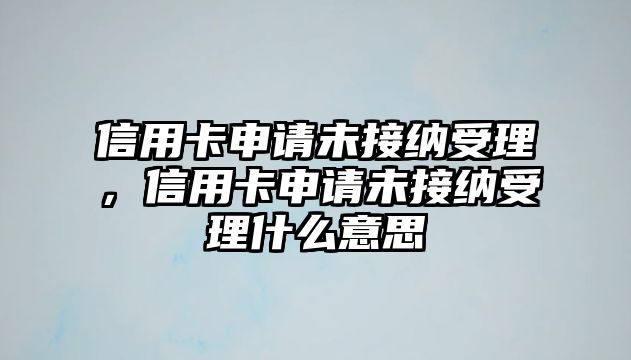 信用卡申请未接纳受理，信用卡申请未接纳受理什么意思